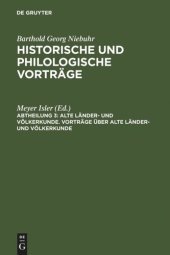 DE GRUYTER

Barthold Georg Niebuhr

HISTORISCHE UND PHILOLOGISCHE VORTRÄGE

Meyer Isler (Ed.)

ABTHEILUNG 3: ALTE LÄNDER- UND VÖLKERKUNDE. VORTRÄGE ÜBER ALTE LÄNDER- UND VÖLKERKUNDE

DE G